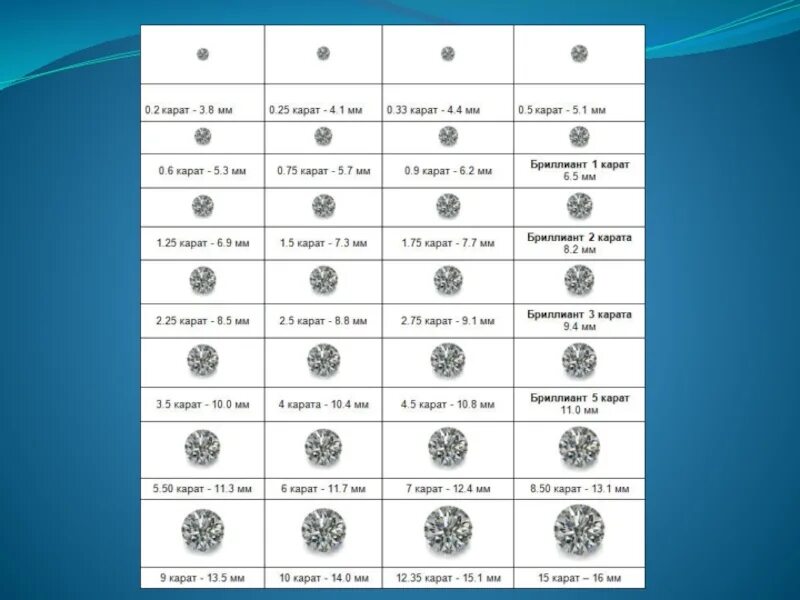 | | | | |
|---|---|---|---|
| 0.2 карат - 3.8 мм | 0.25 карат - 4.1 мм | 0.33 карат - 4.4 мм | 0.5 карат - 5.1 мм |
| 0.6 карат - 5.3 мм | 0.75 карат - 5.7 мм | 0.9 карат - 6.2 мм | Бриллиант 1 карат 6.5 мм |
| 1.25 карат - 6.9 мм | 1.5 карат - 7.3 мм | 1.75 карат - 7.7 мм | Бриллиант 2 карата 8.2 мм |
| 2.25 карат - 8.5 мм | 2.5 карат - 8.8 мм | 2.75 карат - 9.1 мм | Бриллиант 3 карата 9.4 мм |
| 3.5 карат - 10.0 мм | 4 карата - 10.4 мм | 4.5 карат - 10.8 мм | Бриллиант 5 карат 11.0 мм |
| 5.50 карат - 11.3 мм | 6 карат - 11.7 мм | 7 карат - 12.4 мм | 8.50 карат - 13.1 мм |
| 9 карат - 13.5 мм | 10 карат - 14.0 мм | 12.35 карат - 15.1 мм | 15 карат – 16 мм |